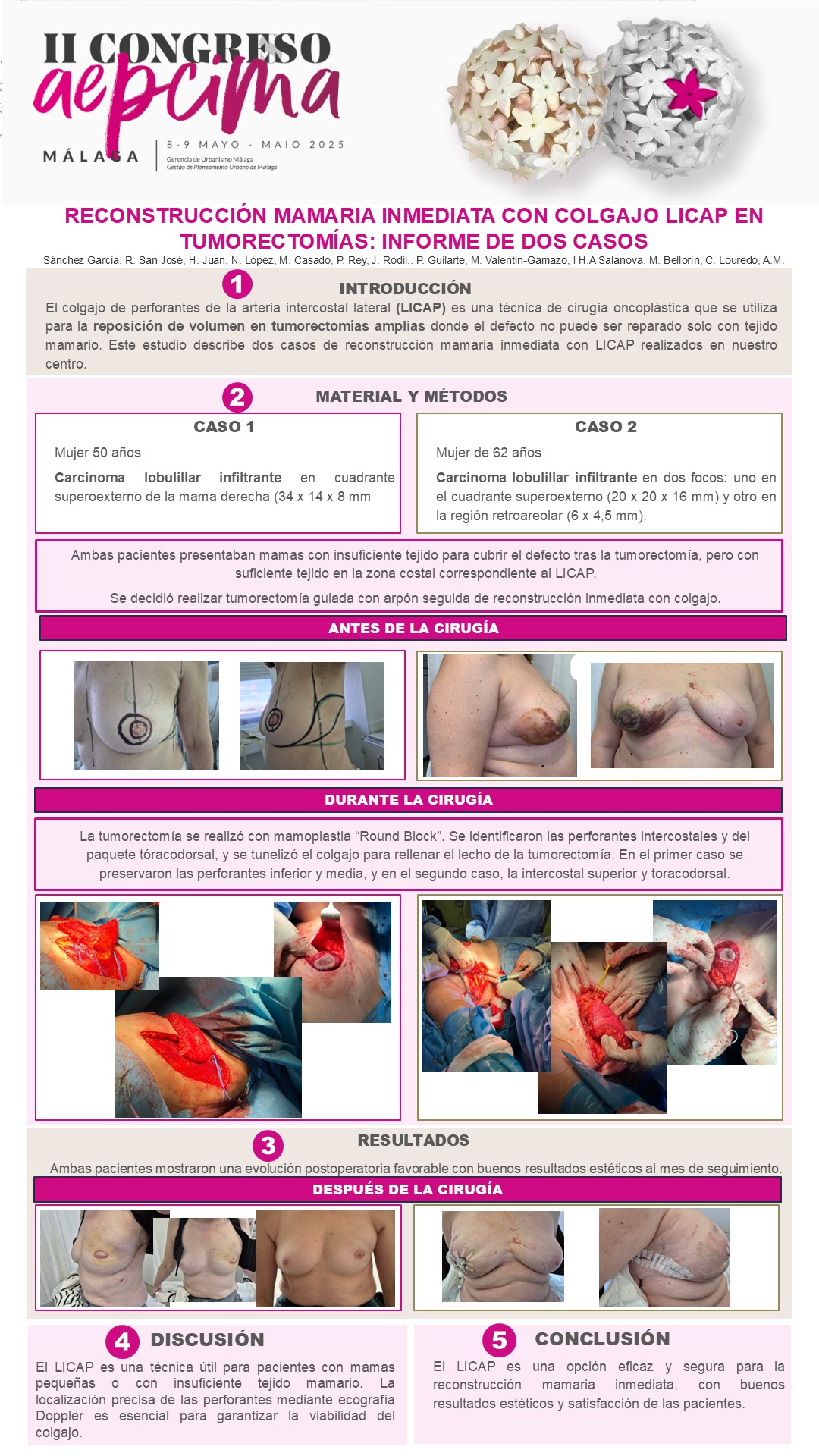 II CONGRESO
aepcima
MÁLAGA
8-9 MAYO - MAIO 2025
Gerencia de Urbanismo Málaga
Gestão de Planeamento Urbano de Málaga

RECONSTRUCCIÓN MAMARIA INMEDIATA CON COLGAJO LICAP EN TUMORECTOMÍAS: INFORME DE DOS CASOS

Sánchez García, R. San José, H. Juan, N. López, M. Casado, P. Rey, J. Rodil,. P. Guilarte, M. Valentín-Gamazo, I H.A Salanova. M. Bellorín, C. Louredo, A.M.

1
INTRODUCCIÓN
El colgajo de perforantes de la arteria intercostal lateral (LICAP) es una técnica de cirugía oncoplástica que se utiliza para la reposición de volumen en tumorectomías amplias donde el defecto no puede ser reparado solo con tejido mamario. Este estudio describe dos casos de reconstrucción mamaria inmediata con LICAP realizados en nuestro centro.

2
MATERIAL Y MÉTODOS

CASO 1
Mujer 50 años
Carcinoma lobulillar infiltrante en cuadrante superoexterno de la mama derecha (34 x 14 x 8 mm

CASO 2
Mujer de 62 años
Carcinoma lobulillar infiltrante en dos focos: uno en el cuadrante superoexterno (20 x 20 x 16 mm) y otro en la región retroareolar (6 x 4,5 mm).

Ambas pacientes presentaban mamas con insuficiente tejido para cubrir el defecto tras la tumorectomía, pero con suficiente tejido en la zona costal correspondiente al LICAP.

Se decidió realizar tumorectomía guiada con arpón seguida de reconstrucción inmediata con colgajo.

ANTES DE LA CIRUGÍA

DURANTE LA CIRUGÍA

La tumorectomía se realizó con mamoplastia "Round Block". Se identificaron las perforantes intercostales y del paquete tóracodorsal, y se tunelizó el colgajo para rellenar el lecho de la tumorectomía. En el primer caso se preservaron las perforantes inferior y media, y en el segundo caso, la intercostal superior y toracodorsal.

3
RESULTADOS
Ambas pacientes mostraron una evolución postoperatoria favorable con buenos resultados estéticos al mes de seguimiento.

DESPUÉS DE LA CIRUGÍA

4
DISCUSIÓN
El LICAP es una técnica útil para pacientes con mamas pequeñas o con insuficiente tejido mamario. La localización precisa de las perforantes mediante ecografía Doppler es esencial para garantizar la viabilidad del colgajo.

5
CONCLUSIÓN
El LICAP es una opción eficaz y segura para la reconstrucción mamaria inmediata, con buenos resultados estéticos y satisfacción de las pacientes.